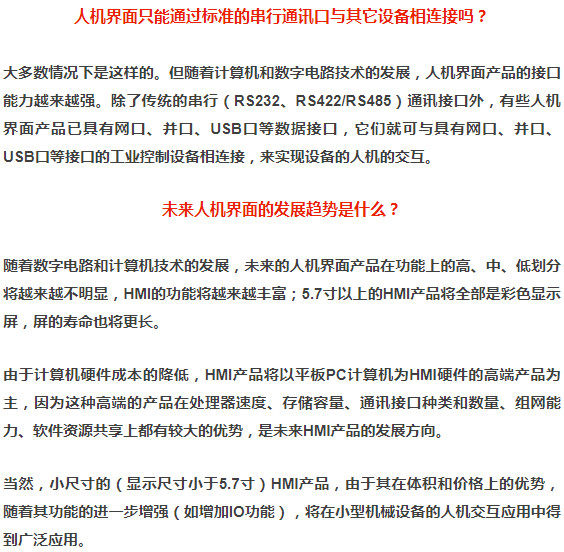 人机界面只能通过标准的串行通讯口与其它设备相连接吗？

大多数情况下是这样的。但随着计算机和数字电路技术的发展，人机界面产品的接口能力越来越强。除了传统的串行（RS232、RS422/RS485）通讯接口外，有些人机界面产品已具有网口、并口、USB口等数据接口，它们就可与具有网口、并口、USB口等接口的工业控制设备相连接，来实现设备的人机的交互。

未来人机界面的发展趋势是什么？

随着数字电路和计算机技术的发展，未来的人机界面产品在功能上的高、中、低划分将越来越不明显，HMI的功能将越来越丰富；5.7寸以上的HMI产品将全部是彩色显示屏，屏的寿命也将更长。

由于计算机硬件成本的降低，HMI产品将以平板PC计算机为HMI硬件的高端产品为主，因为这种高端的产品在处理器速度、存储容量、通讯接口种类和数量、组网能力、软件资源共享上都有较大的优势，是未来HMI产品的发展方向。

当然，小尺寸的（显示尺寸小于5.7寸）HMI产品，由于其在体积和价格上的优势，随着其功能的进一步增强（如增加IO功能），将在小型机械设备的人机交互应用中得到广泛应用。